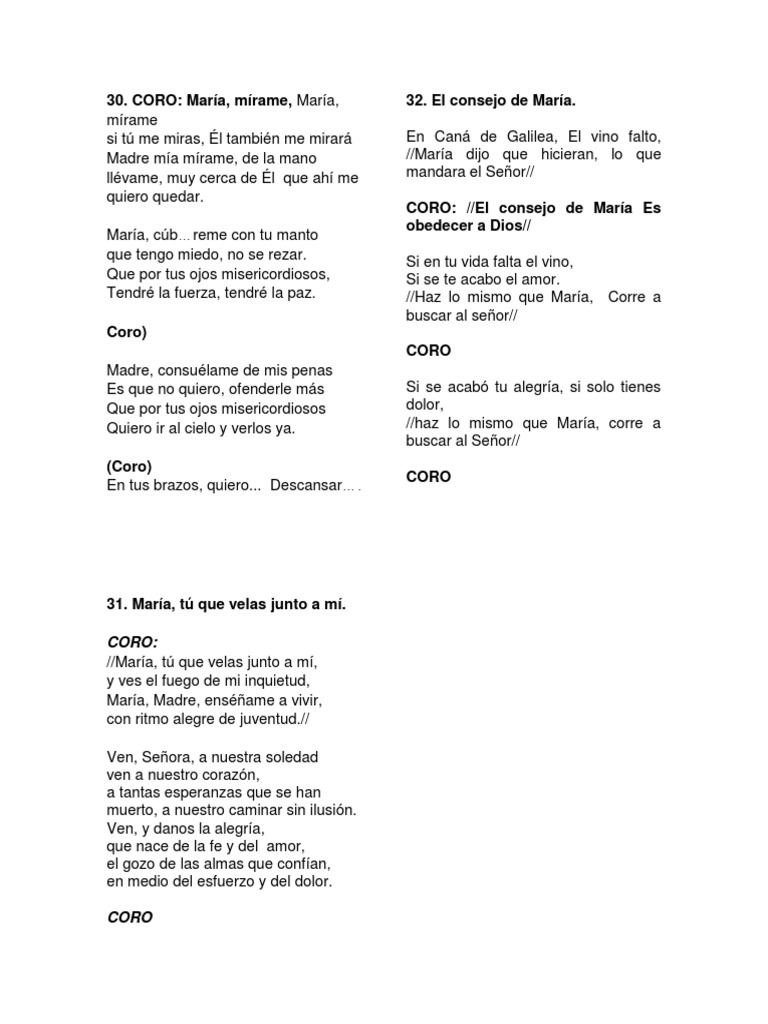 30. CORO: María, mírame, María, mírame
si tú me miras, Él también me mirará
Madre mía mírame, de la mano llévame, muy cerca de Él que ahí me quiero quedar.

María, cúb... reme con tu manto
que tengo miedo, no se rezar.
Que por tus ojos misericordiosos,
Tendré la fuerza, tendré la paz.

Coro)

Madre, consuélame de mis penas
Es que no quiero, ofenderle más
Que por tus ojos misericordiosos
Quiero ir al cielo y verlos ya.

(Coro)
En tus brazos, quiero... Descansar... .

31. María, tú que velas junto a mí.

CORO:
//María, tú que velas junto a mí,
y ves el fuego de mi inquietud,
María, Madre, enséñame a vivir,
con ritmo alegre de juventud.//

Ven, Señora, a nuestra soledad
ven a nuestro corazón,
a tantas esperanzas que se han muerto, a nuestro caminar sin ilusión.
Ven, y danos la alegría,
que nace de la fe y del amor,
el gozo de las almas que confían,
en medio del esfuerzo y del dolor.

CORO

32. El consejo de María.

En Caná de Galilea, El vino falto, //María dijo que hicieran, lo que mandara el Señor//

CORO: //El consejo de María Es obedecer a Dios//

Si en tu vida falta el vino,
Si se te acabo el amor.
//Haz lo mismo que María, Corre a buscar al señor//

CORO

Si se acabó tu alegría, si solo tienes dolor,
//haz lo mismo que María, corre a buscar al Señor//

CORO